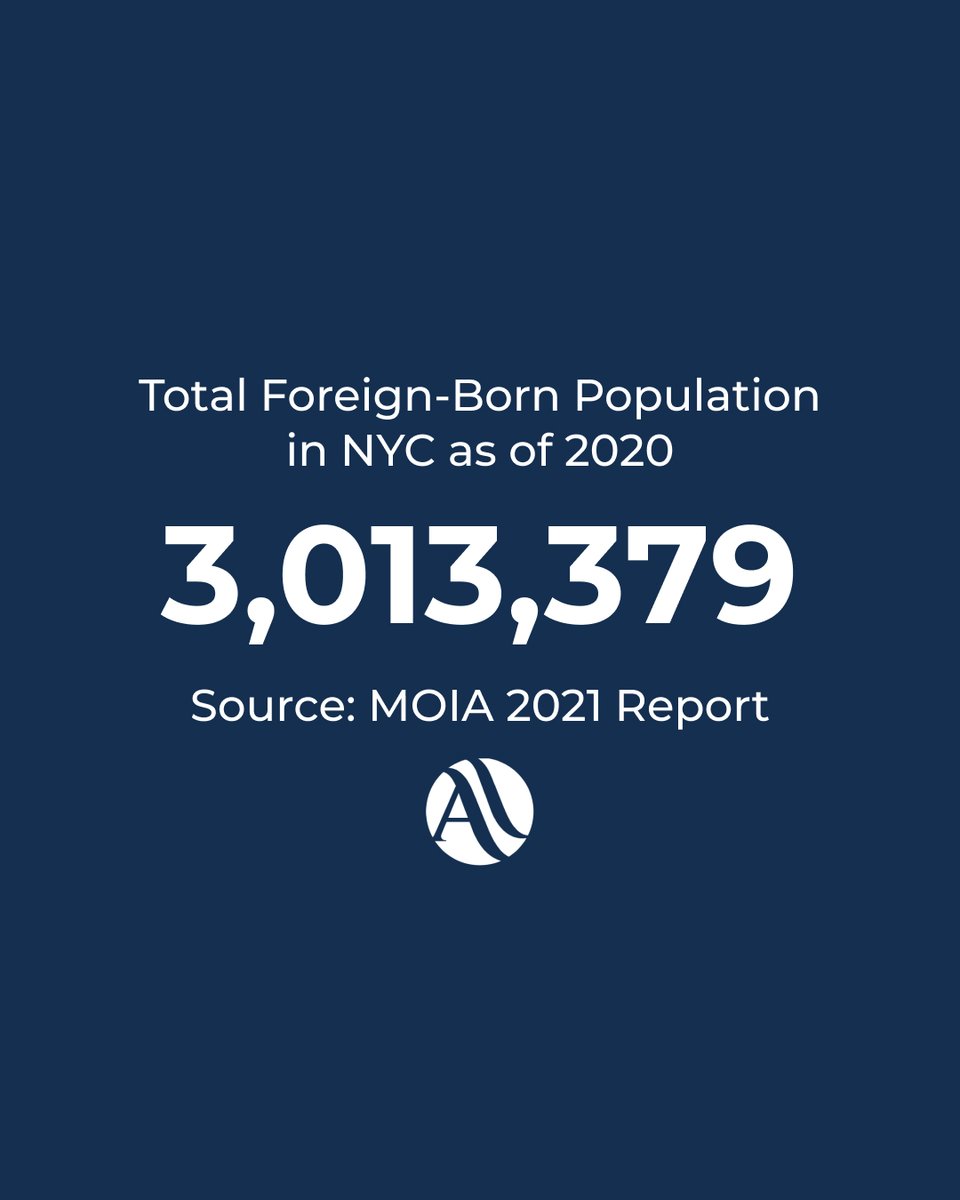 Total Foreign-Born Population in NYC as of 2020

3,013,379

Source: MOIA 2021 Report

A